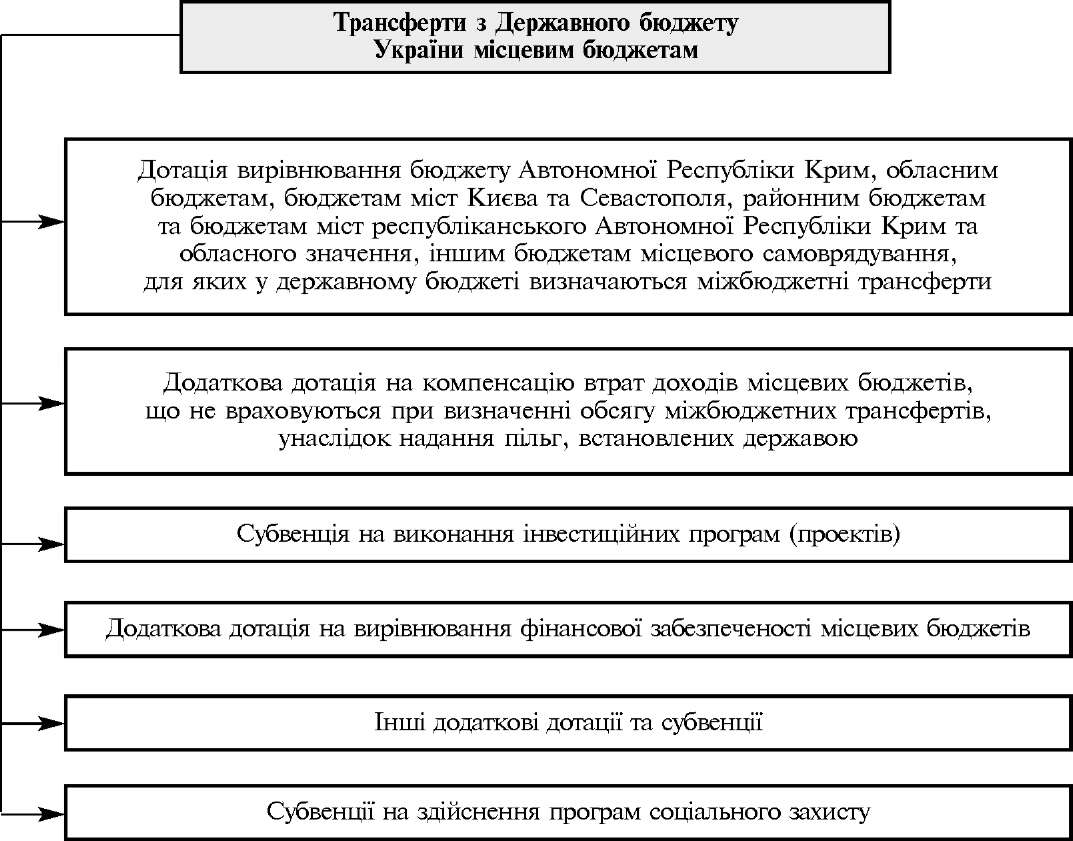 Трансферти з Державного бюджету України місцевим бюджетам

Дотація вирівнювання бюджету Автономної Республіки Крим, обласним бюджетам, бюджетам міст Києва та Севастополя, районним бюджетам та бюджетам міст республіканського Автономної Республіки Крим та обласного значення, іншим бюджетам місцевого самоврядування, для яких у державному бюджеті визначаються міжбюджетні трансферти

Додаткова дотація на компенсацію втрат доходів місцевих бюджетів, що не враховуються при визначенні обсягу міжбюджетних трансфертів, унаслідок надання пільг, встановлених державою

Субвенція на виконання інвестиційних програм (проектів)

Додаткова дотація на вирівнювання фінансової забезпеченості місцевих бюджетів

Інші додаткові дотації та субвенції

Субвенції на здійснення програм соціального захисту